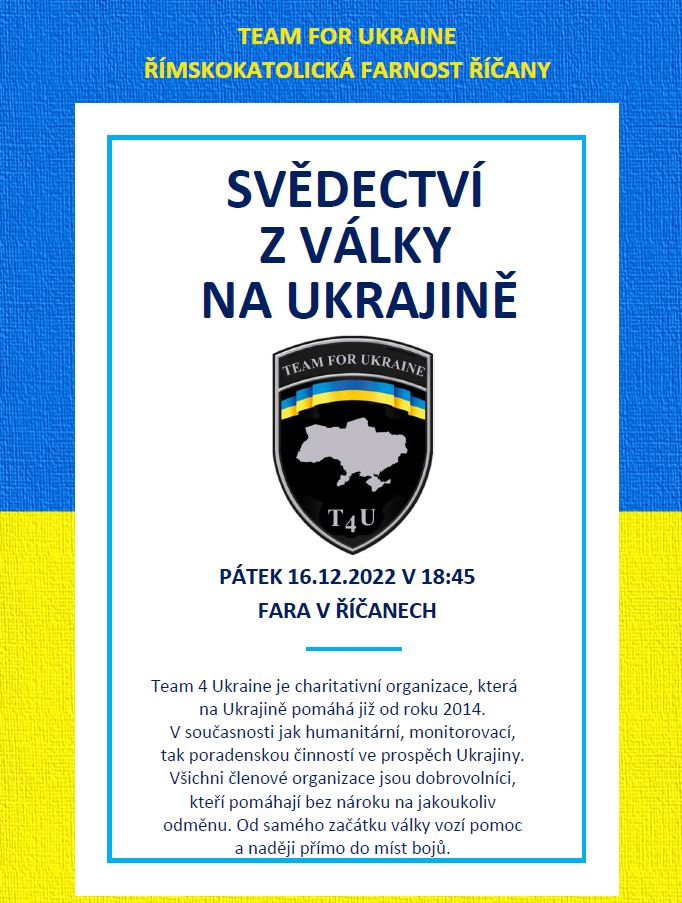 TEAM FOR UKRAINE
ŘÍMSKOKATOLICKÁ FARNOST ŘÍČANY

SVĚDECTVÍ Z VÁLKY NA UKRAJINĚ

TEAM FOR UKRAINE

T4U

PÁTEK 16.12.2022 V 18:45
FARA V ŘÍČANECH

Team 4 Ukraine je charitativní organizace, která na Ukrajině pomáhá již od roku 2014. V současnosti jak humanitární, monitorovací, tak poradenskou činností ve prospěch Ukrajiny. Všichni členové organizace jsou dobrovolníci, kteří pomáhají bez nároku na jakoukoliv odměnu. Od samého začátku války vozí pomoc a naději přímo do míst bojů.